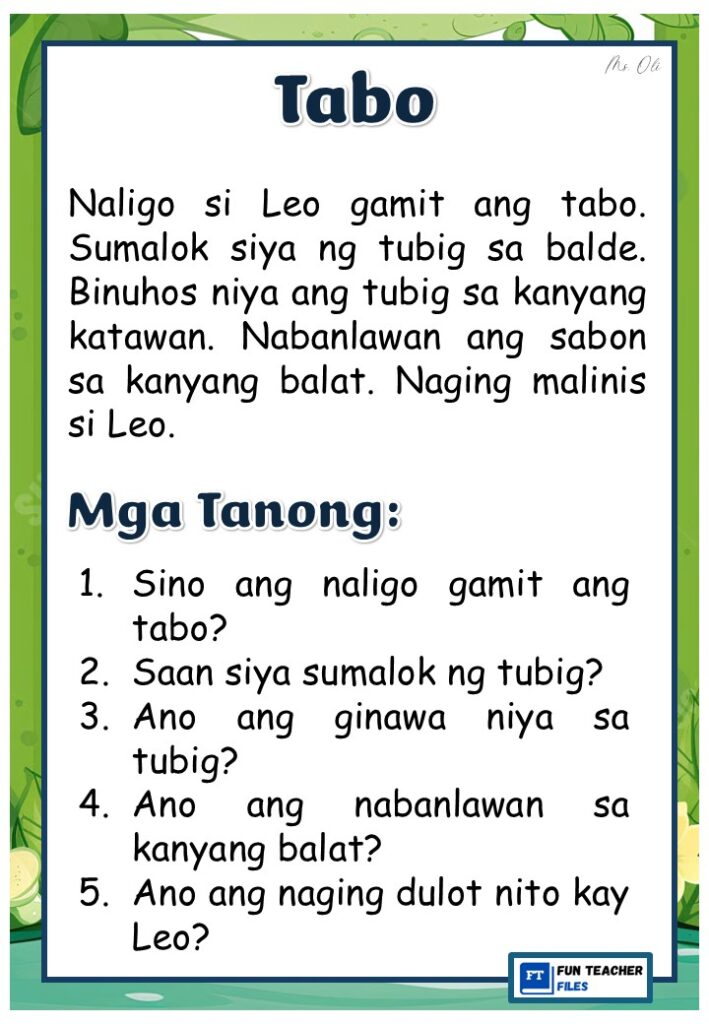 Ms. Oli

Tabo

Naligo si Leo gamit ang tabo. Sumalok siya ng tubig sa balde. Binuhos niya ang tubig sa kanyang katawan. Nabanlawan ang sabon sa kanyang balat. Naging malinis si Leo.

Mga Tanong:

1. Sino ang naligo gamit ang tabo?
2. Saan siya sumalok ng tubig?
3. Ano ang ginawa niya sa tubig?
4. Ano ang nabanlawan sa kanyang balat?
5. Ano ang naging dulot nito kay Leo?

FT FUN TEACHER FILES